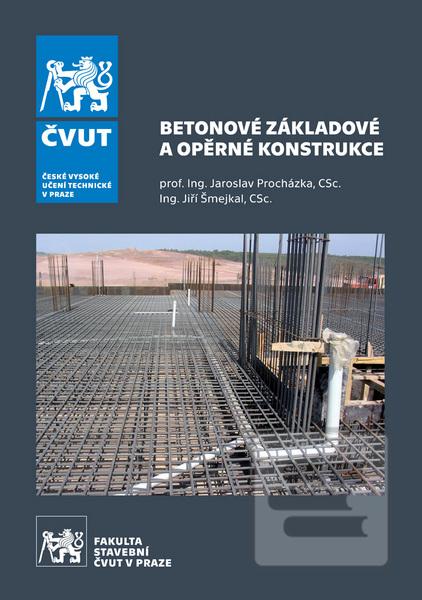 ČVUT
ČESKÉ VYSOKÉ UČENÍ TECHNICKÉ V PRAZE

BETONOVÉ ZÁKLADOVÉ A OPĚRNÉ KONSTRUKCE

prof. Ing. Jaroslav Procházka, CSc.
Ing. Jiří Šmejkal, CSc.

FAKULTA STAVEBNÍ ČVUT V PRAZE